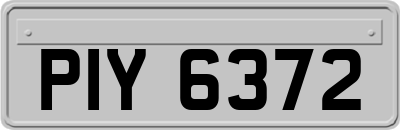 PIY 6372